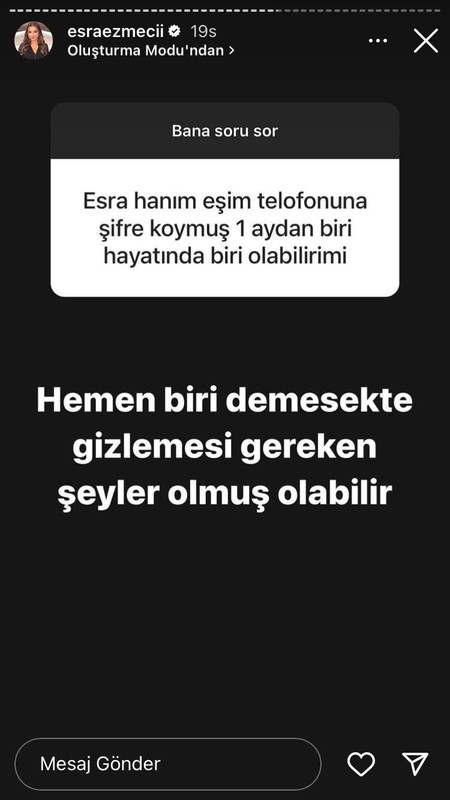 esraezmecii 19s
Oluşturma Modu'ndan >

Bana soru sor

Esra hanım eşim telofonuna şifre koymuş 1 aydan biri hayatında biri olabilirimi

Hemen biri demesekte gizlemesi gereken şeyler olmuş olabilir

Mesaj Gönder